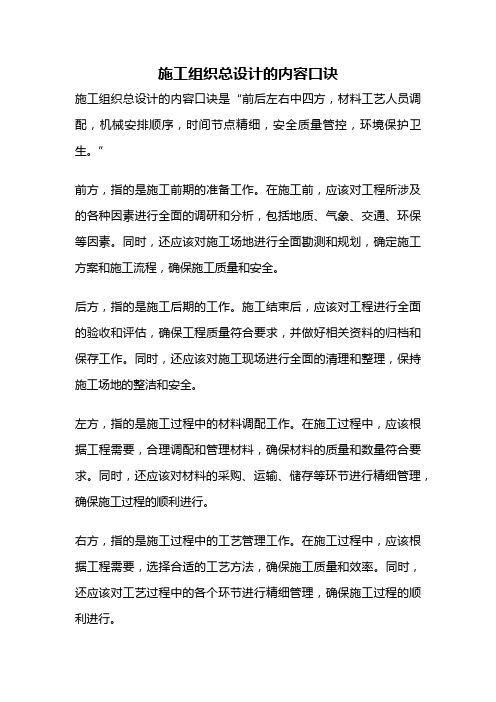 施工组织总设计的内容口诀

施工组织总设计的内容口诀是“前后左右中四方，材料工艺人员调配，机械安排顺序，时间节点精细，安全质量管控，环境保护卫生。”

前方，指的是施工前期的准备工作。在施工前，应该对工程所涉及的各种因素进行全面的调研和分析，包括地质、气象、交通、环保等因素。同时，还应该对施工场地进行全面勘测和规划，确定施工方案和施工流程，确保施工质量和安全。

后方，指的是施工后期的工作。施工结束后，应该对工程进行全面的验收和评估，确保工程质量符合要求，并做好相关资料的归档和保存工作。同时，还应该对施工现场进行全面的清理和整理，保持施工场地的整洁和安全。

左方，指的是施工过程中的材料调配工作。在施工过程中，应该根据工程需要，合理调配和管理材料，确保材料的质量和数量符合要求。同时，还应该对材料的采购、运输、储存等环节进行精细管理，确保施工过程的顺利进行。

右方，指的是施工过程中的工艺管理工作。在施工过程中，应该根据工程需要，选择合适的工艺方法，确保施工质量和效率。同时，还应该对工艺过程中的各个环节进行精细管理，确保施工过程的顺利进行。